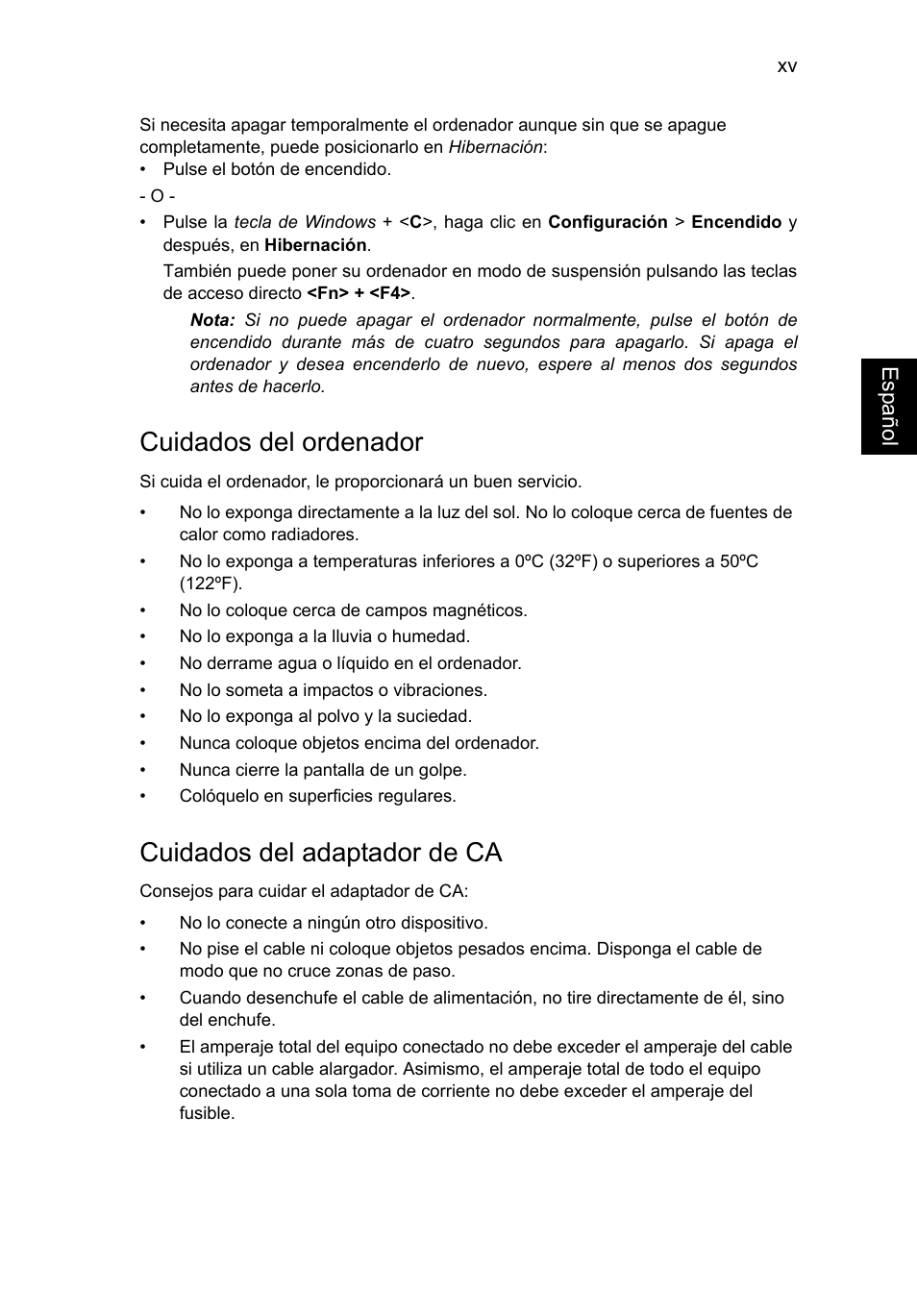 xv

Si necesita apagar temporalmente el ordenador aunque sin que se apague completamente, puede posicionarlo en Hibernación:

• Pulse el botón de encendido.

- O -

• Pulse la tecla de Windows + <C>, haga clic en Configuración > Encendido y después, en Hibernación.

También puede poner su ordenador en modo de suspensión pulsando las teclas de acceso directo <Fn> + <F4>.

Nota: Si no puede apagar el ordenador normalmente, pulse el botón de encendido durante más de cuatro segundos para apagarlo. Si apaga el ordenador y desea encenderlo de nuevo, espere al menos dos segundos antes de hacerlo.

Español

Cuidados del ordenador

Si cuida el ordenador, le proporcionará un buen servicio.

• No lo exponga directamente a la luz del sol. No lo coloque cerca de fuentes de calor como radiadores.
• No lo exponga a temperaturas inferiores a 0ºC (32ºF) o superiores a 50ºC (122ºF).
• No lo coloque cerca de campos magnéticos.
• No lo exponga a la lluvia o humedad.
• No derrame agua o líquido en el ordenador.
• No lo someta a impactos o vibraciones.
• No lo exponga al polvo y la suciedad.
• Nunca coloque objetos encima del ordenador.
• Nunca cierre la pantalla de un golpe.
• Colóquelo en superficies regulares.

Cuidados del adaptador de CA

Consejos para cuidar el adaptador de CA:

• No lo conecte a ningún otro dispositivo.
• No pise el cable ni coloque objetos pesados encima. Disponga el cable de modo que no cruce zonas de paso.
• Cuando desenchufe el cable de alimentación, no tire directamente de él, sino del enchufe.
• El amperaje total del equipo conectado no debe exceder el amperaje del cable si utiliza un cable alargador. Asimismo, el amperaje total de todo el equipo conectado a una sola toma de corriente no debe exceder el amperaje del fusible.